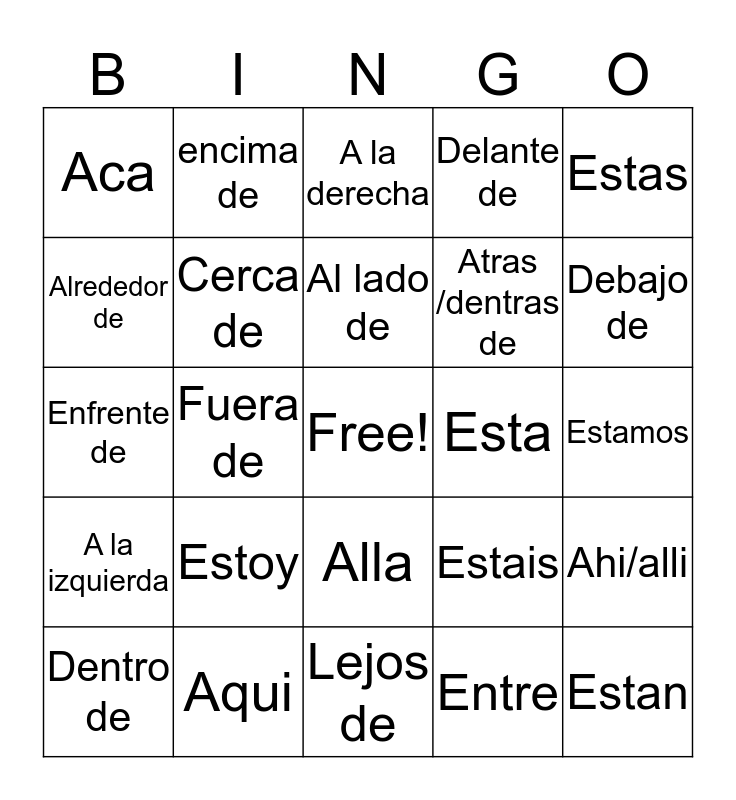 | B | I | N | G | O |
|---|---|---|---|---|
| Aca | encima de | A la derecha | Delante de | Estas |
| Alrededor de | Cerca de | Al lado de | Atras /dentras de | Debajo de |
| Enfrente de | Fuera de | Free! | Esta | Estamos |
| A la izquierda | Estoy | Alla | Estais | Ahi/alli |
| Dentro de | Aqui | Lejos de | Entre | Estan |